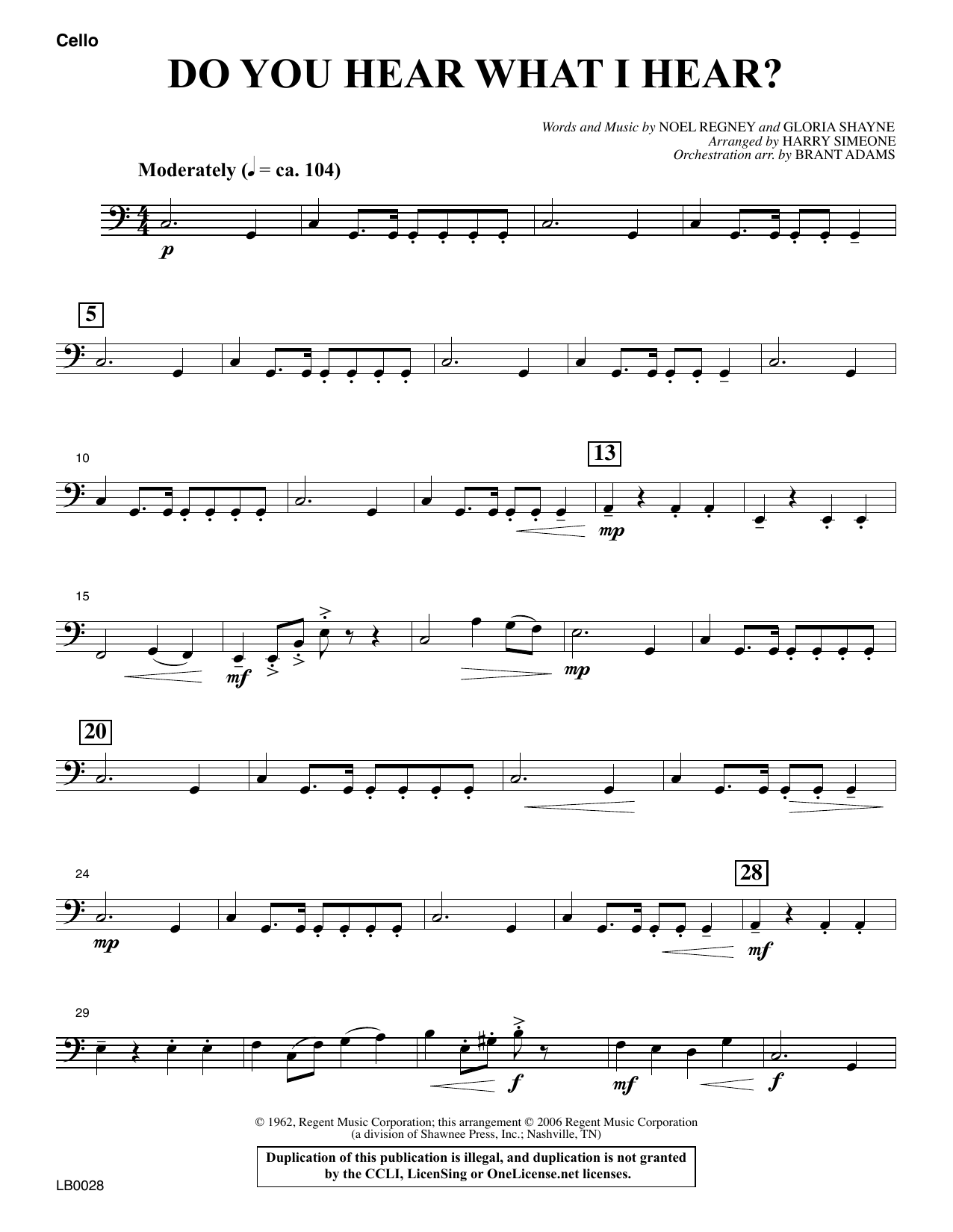 Cello

DO YOU HEAR WHAT I HEAR?

Words and Music by NOEL REGNEY and GLORIA SHAYNE
Arranged by HARRY SIMEONE
Orchestration arr. by BRANT ADAMS

Moderately (♩ = ca. 104)

p

5

10

13

mp

15

mf

mp

20

24

mp

28

mf

29

f

mf

f

© 1962, Regent Music Corporation; this arrangement © 2006 Regent Music Corporation
(a division of Shawnee Press, Inc.; Nashville, TN)

Duplication of this publication is illegal, and duplication is not granted by the CCLI, LicenSing or OneLicense.net licenses.

LB0028